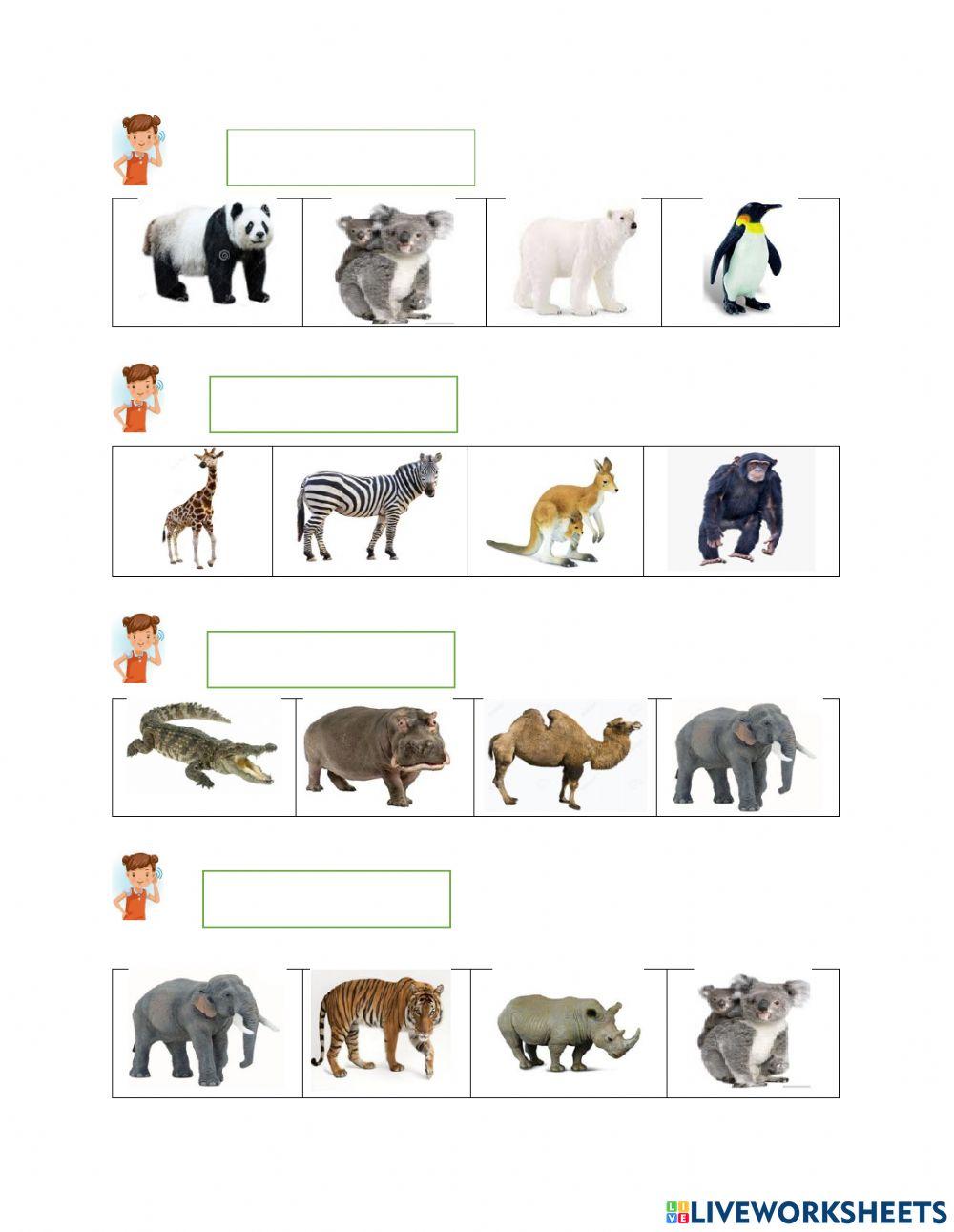 LIVEWORKSHEETS